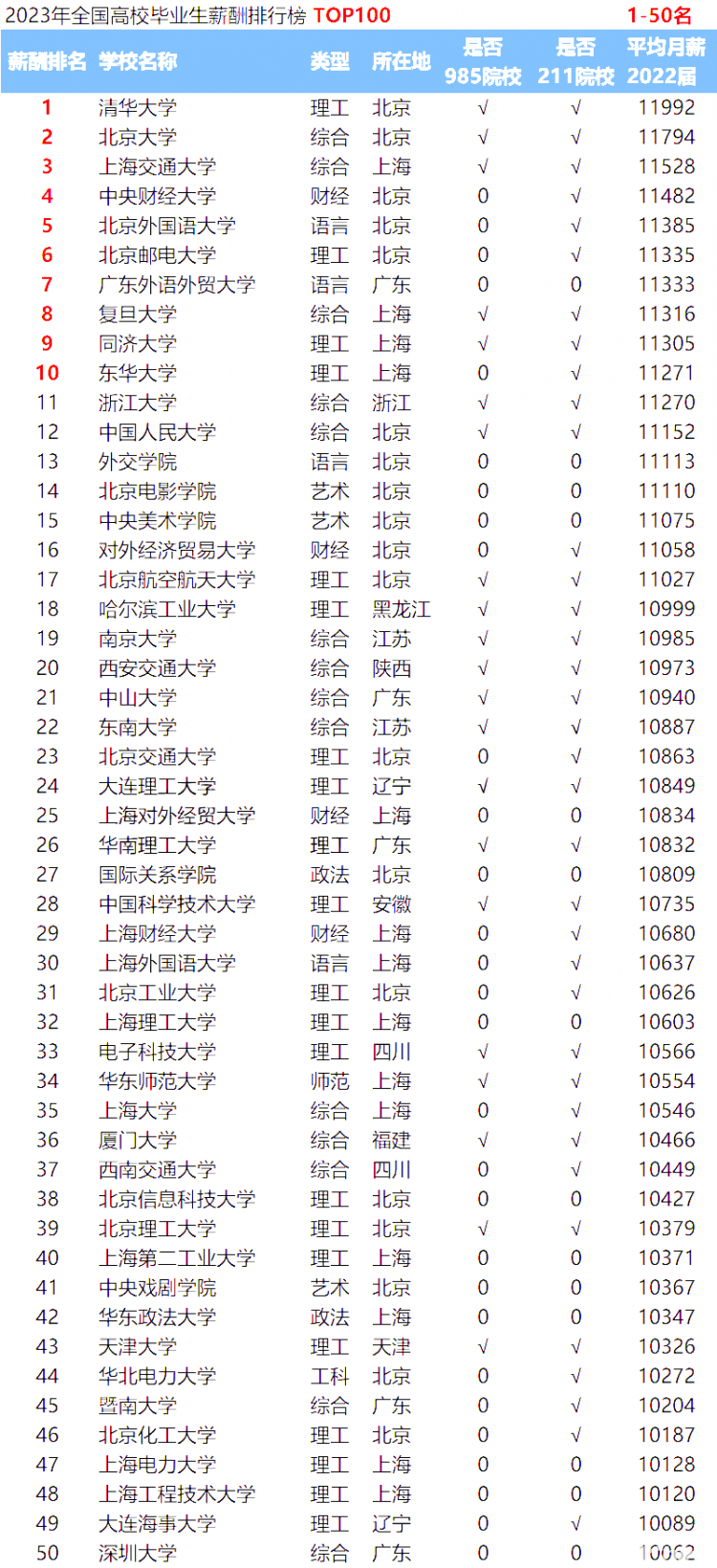 2023年全国高校毕业生薪酬排行榜 TOP100 1-50名

| 薪酬排名 | 学校名称 | 类型 | 所在地 | 是否985院校 | 是否211院校 | 平均月薪2022届 |
|---|---|---|---|---|---|---|
| 1 | 清华大学 | 理工 | 北京 | √ | √ | 11992 |
| 2 | 北京大学 | 综合 | 北京 | √ | √ | 11794 |
| 3 | 上海交通大学 | 综合 | 上海 | √ | √ | 11528 |
| 4 | 中央财经大学 | 财经 | 北京 | 0 | √ | 11482 |
| 5 | 北京外国语大学 | 语言 | 北京 | 0 | √ | 11385 |
| 6 | 北京邮电大学 | 理工 | 北京 | 0 | √ | 11335 |
| 7 | 广东外语外贸大学 | 语言 | 广东 | 0 | 0 | 11333 |
| 8 | 复旦大学 | 综合 | 上海 | √ | √ | 11316 |
| 9 | 同济大学 | 理工 | 上海 | √ | √ | 11305 |
| 10 | 东华大学 | 理工 | 上海 | 0 | √ | 11271 |
| 11 | 浙江大学 | 综合 | 浙江 | √ | √ | 11270 |
| 12 | 中国人民大学 | 综合 | 北京 | √ | √ | 11152 |
| 13 | 外交学院 | 语言 | 北京 | 0 | 0 | 11113 |
| 14 | 北京电影学院 | 艺术 | 北京 | 0 | 0 | 11110 |
| 15 | 中央美术学院 | 艺术 | 北京 | 0 | 0 | 11075 |
| 16 | 对外经济贸易大学 | 财经 | 北京 | 0 | √ | 11058 |
| 17 | 北京航空航天大学 | 理工 | 北京 | √ | √ | 11027 |
| 18 | 哈尔滨工业大学 | 理工 | 黑龙江 | √ | √ | 10999 |
| 19 | 南京大学 | 综合 | 江苏 | √ | √ | 10985 |
| 20 | 西安交通大学 | 综合 | 陕西 | √ | √ | 10973 |
| 21 | 中山大学 | 综合 | 广东 | √ | √ | 10940 |
| 22 | 东南大学 | 综合 | 江苏 | √ | √ | 10887 |
| 23 | 北京交通大学 | 理工 | 北京 | 0 | √ | 10863 |
| 24 | 大连理工大学 | 理工 | 辽宁 | √ | √ | 10849 |
| 25 | 上海对外经贸大学 | 财经 | 上海 | 0 | 0 | 10834 |
| 26 | 华南理工大学 | 理工 | 广东 | √ | √ | 10832 |
| 27 | 国际关系学院 | 政法 | 北京 | 0 | 0 | 10809 |
| 28 | 中国科学技术大学 | 理工 | 安徽 | √ | √ | 10735 |
| 29 | 上海财经大学 | 财经 | 上海 | 0 | √ | 10680 |
| 30 | 上海外国语大学 | 语言 | 上海 | 0 | √ | 10637 |
| 31 | 北京工业大学 | 理工 | 北京 | 0 | √ | 10626 |
| 32 | 上海理工大学 | 理工 | 上海 | 0 | 0 | 10603 |
| 33 | 电子科技大学 | 理工 | 四川 | √ | √ | 10566 |
| 34 | 华东师范大学 | 师范 | 上海 | √ | √ | 10554 |
| 35 | 上海大学 | 综合 | 上海 | 0 | √ | 10546 |
| 36 | 厦门大学 | 综合 | 福建 | √ | √ | 10466 |
| 37 | 西南交通大学 | 综合 | 四川 | 0 | √ | 10449 |
| 38 | 北京信息科技大学 | 理工 | 北京 | 0 | 0 | 10427 |
| 39 | 北京理工大学 | 理工 | 北京 | √ | √ | 10379 |
| 40 | 上海第二工业大学 | 理工 | 上海 | 0 | 0 | 10371 |
| 41 | 中央戏剧学院 | 艺术 | 北京 | 0 | 0 | 10367 |
| 42 | 华东政法大学 | 政法 | 上海 | 0 | 0 | 10347 |
| 43 | 天津大学 | 理工 | 天津 | √ | √ | 10326 |
| 44 | 华北电力大学 | 工科 | 北京 | 0 | √ | 10272 |
| 45 | 暨南大学 | 综合 | 广东 | 0 | √ | 10204 |
| 46 | 北京化工大学 | 理工 | 北京 | 0 | √ | 10187 |
| 47 | 上海电力大学 | 理工 | 上海 | 0 | 0 | 10128 |
| 48 | 上海工程技术大学 | 理工 | 上海 | 0 | 0 | 10120 |
| 49 | 大连海事大学 | 理工 | 辽宁 | 0 | √ | 10089 |
| 50 | 深圳大学 | 综合 | 广东 | 0 | 0 | 10062 |